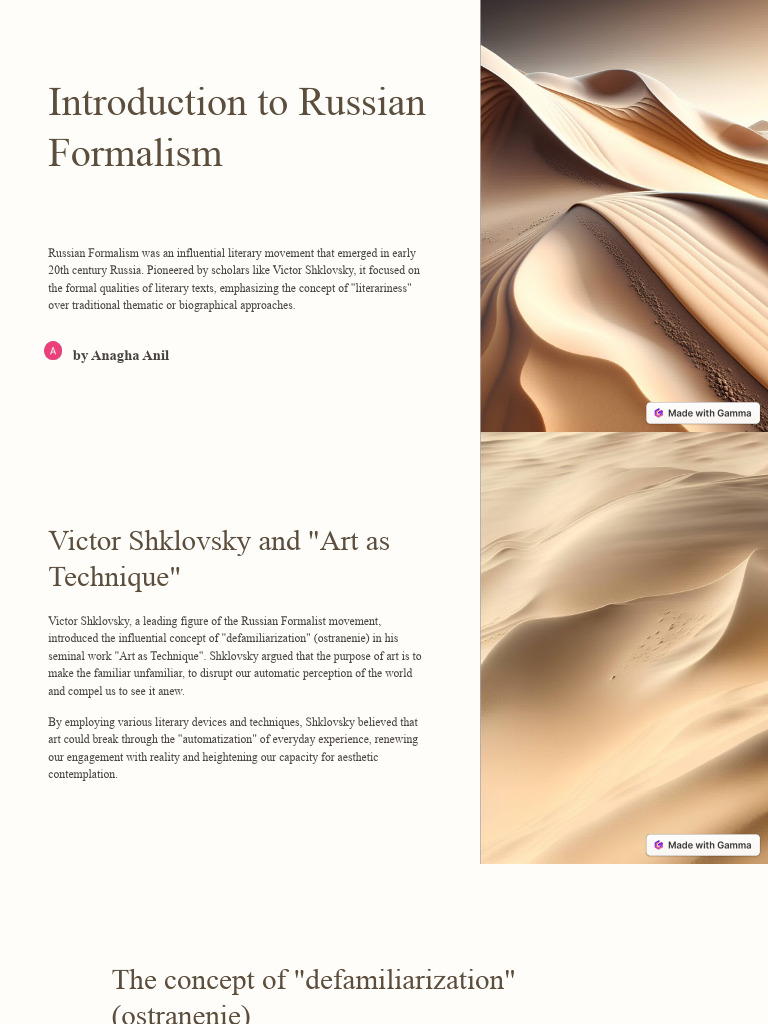 Introduction to Russian Formalism

Russian Formalism was an influential literary movement that emerged in early 20th century Russia. Pioneered by scholars like Victor Shklovsky, it focused on the formal qualities of literary texts, emphasizing the concept of "literariness" over traditional thematic or biographical approaches.

A

by Anagha Anil

Made with Gamma

Victor Shklovsky and "Art as Technique"

Victor Shklovsky, a leading figure of the Russian Formalist movement, introduced the influential concept of "defamiliarization" (ostranenie) in his seminal work "Art as Technique". Shklovsky argued that the purpose of art is to make the familiar unfamiliar, to disrupt our automatic perception of the world and compel us to see it anew.

By employing various literary devices and techniques, Shklovsky believed that art could break through the "automatization" of everyday experience, renewing our engagement with reality and heightening our capacity for aesthetic contemplation.

Made with Gamma

The concept of "defamiliarization" (ostranenie)